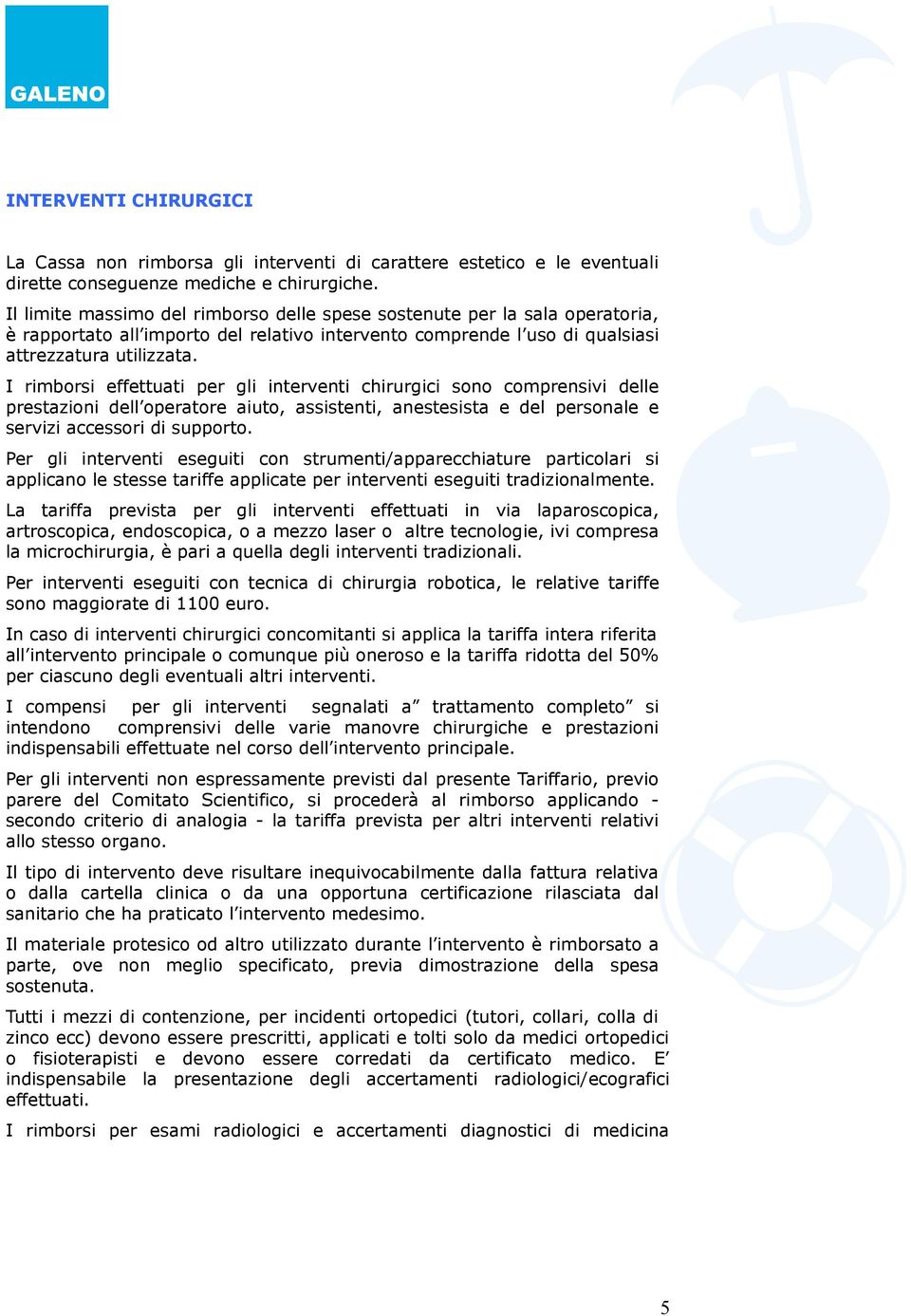 GALENO

INTERVENTI CHIRURGICI

La Cassa non rimborsa gli interventi di carattere estetico e le eventuali dirette conseguenze mediche e chirurgiche.
Il limite massimo del rimborso delle spese sostenute per la sala operatoria, è rapportato all'importo del relativo intervento comprende l'uso di qualsiasi attrezzatura utilizzata.

I rimborsi effettuati per gli interventi chirurgici sono comprensivi delle prestazioni dell'operatore aiuto, assistenti, anestesista e del personale e servizi accessori di supporto.

Per gli interventi eseguiti con strumenti/apparecchiature particolari si applicano le stesse tariffe applicate per interventi eseguiti tradizionalmente.

La tariffa prevista per gli interventi effettuati in via laparoscopica, artroscopica, endoscopica, o a mezzo laser o altre tecnologie, ivi compresa la microchirurgia, è pari a quella degli interventi tradizionali.

Per interventi eseguiti con tecnica di chirurgia robotica, le relative tariffe sono maggiorate di 1100 euro.

In caso di interventi chirurgici concomitanti si applica la tariffa intera riferita all'intervento principale o comunque più oneroso e la tariffa ridotta del 50% per ciascuno degli eventuali altri interventi.

I compensi per gli interventi segnalati a" trattamento completo" si intendono comprensivi delle varie manovre chirurgiche e prestazioni indispensabili effettuate nel corso dell'intervento principale.

Per gli interventi non espressamente previsti dal presente Tariffario, previo parere del Comitato Scientifico, si procederà al rimborso applicando - secondo criterio di analogia - la tariffa prevista per altri interventi relativi allo stesso organo.

Il tipo di intervento deve risultare inequivocabilmente dalla fattura relativa o dalla cartella clinica o da una opportuna certificazione rilasciata dal sanitario che ha praticato l'intervento medesimo.

Il materiale protesico od altro utilizzato durante l'intervento è rimborsato a parte, ove non meglio specificato, previa dimostrazione della spesa sostenuta.

Tutti i mezzi di contenzione, per incidenti ortopedici (tutori, collari, colla di zinco ecc) devono essere prescritti, applicati e tolti solo da medici ortopedici o fisioterapisti e devono essere corredati da certificato medico. E' indispensabile la presentazione degli accertamenti radiologici/ecografici effettuati.

I rimborsi per esami radiologici e accertamenti diagnostici di medicina

5